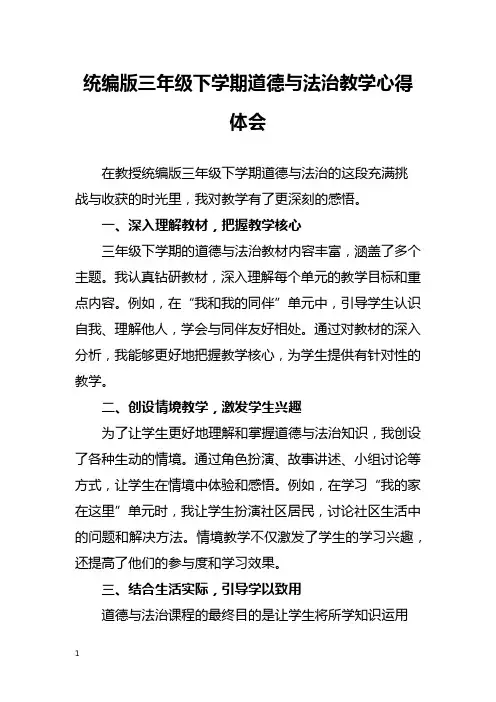 统编版三年级下学期道德与法治教学心得体会

在教授统编版三年级下学期道德与法治的这段充满挑战与收获的时光里，我对教学有了更深刻的感悟。

一、深入理解教材，把握教学核心

三年级下学期的道德与法治教材内容丰富，涵盖了多个主题。我认真钻研教材，深入理解每个单元的教学目标和重点内容。例如，在“我和我的同伴”单元中，引导学生认识自我、理解他人，学会与同伴友好相处。通过对教材的深入分析，我能够更好地把握教学核心，为学生提供有针对性的教学。

二、创设情境教学，激发学生兴趣

为了让学生更好地理解和掌握道德与法治知识，我创设了各种生动的情境。通过角色扮演、故事讲述、小组讨论等方式，让学生在情境中体验和感悟。例如，在学习“我的家在这里”单元时，我让学生扮演社区居民，讨论社区生活中的问题和解决方法。情境教学不仅激发了学生的学习兴趣，还提高了他们的参与度和学习效果。

三、结合生活实际，引导学以致用

道德与法治课程的最终目的是让学生将所学知识运用

1